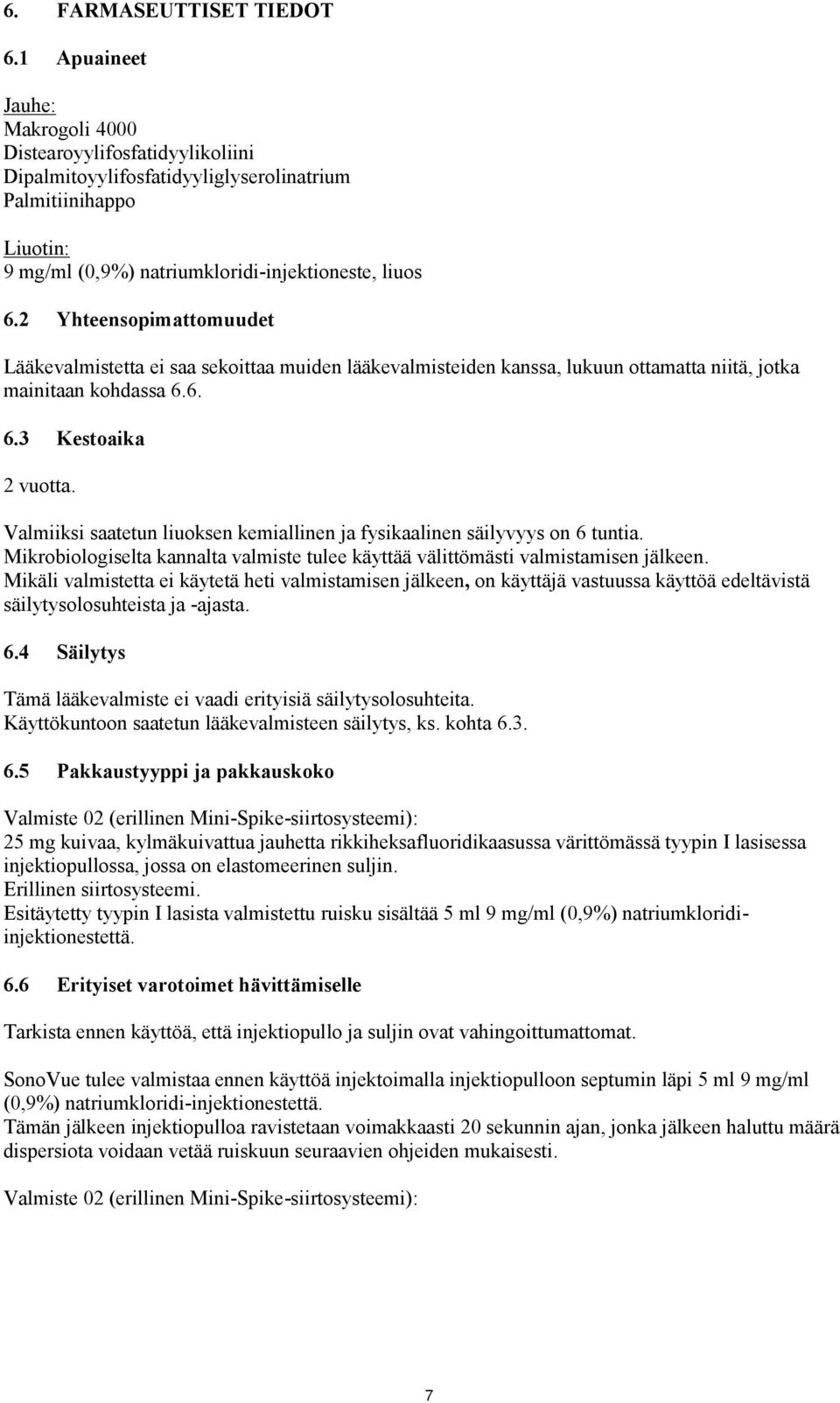 6. FARMASEUTTISET TIEDOT

6.1 Apuaineet

Jauhe:
Makrogoli 4000
Distearoyylifosfatidyylikoliini
Dipalmitoyylifosfatidyyliglyserolinatrium
Palmitiinihappo

Liuotin:
9 mg/ml (0,9%) natriumkloridi-injektioneste, liuos

6.2 Yhteensopimattomuudet

Lääkevalmistetta ei saa sekoittaa muiden lääkevalmisteiden kanssa, lukuun ottamatta niitä, jotka mainitaan kohdassa 6.6.

6.3 Kestoaika

2 vuotta.

Valmiiksi saatetun liuoksen kemiallinen ja fysikaalinen säilyvyys on 6 tuntia.
Mikrobiologiselta kannalta valmiste tulee käyttää välittömästi valmistamisen jälkeen.
Mikäli valmistetta ei käytetä heti valmistamisen jälkeen, on käyttäjä vastuussa käyttöä edeltävistä säilytysolosuhteista ja -ajasta.

6.4 Säilytys

Tämä lääkevalmiste ei vaadi erityisiä säilytysolosuhteita.
Käyttökuntoon saatetun lääkevalmisteen säilytys, ks. kohta 6.3.

6.5 Pakkaustyyppi ja pakkauskoko

Valmiste 02 (erillinen Mini-Spike-siirtosysteemi):
25 mg kuivaa, kylmäkuivattua jauhetta rikkiheksafluoridikaasussa värittömässä tyypin I lasisessa injektiopullossa, jossa on elastomeerinen suljin.
Erillinen siirtosysteemi.
Esitäytetty tyypin I lasista valmistettu ruisku sisältää 5 ml 9 mg/ml (0,9%) natriumkloridi-injektionestettä.

6.6 Erityiset varotoimet hävittämiselle

Tarkista ennen käyttöä, että injektiopullo ja suljin ovat vahingoittumattomat.

SonoVue tulee valmistaa ennen käyttöä injektoimalla injektiopulloon septumin läpi 5 ml 9 mg/ml (0,9%) natriumkloridi-injektionestettä.
Tämän jälkeen injektiopulloa ravistetaan voimakkaasti 20 sekunnin ajan, jonka jälkeen haluttu määrä dispersiota voidaan vetää ruiskuun seuraavien ohjeiden mukaisesti.

Valmiste 02 (erillinen Mini-Spike-siirtosysteemi):

7